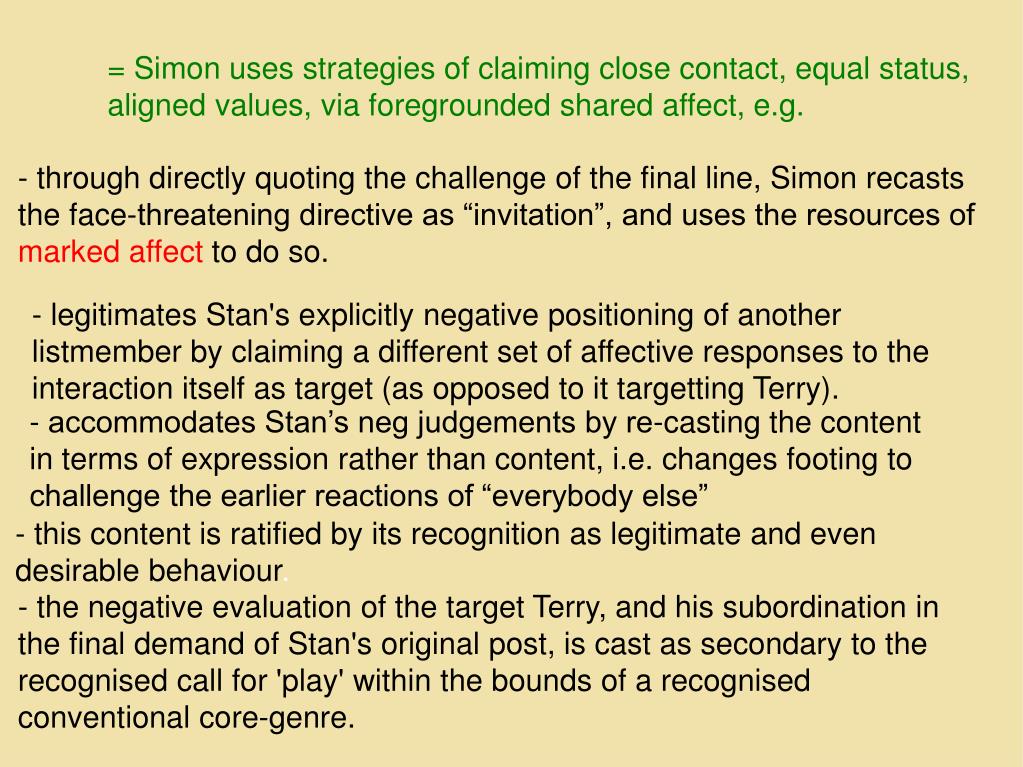 = Simon uses strategies of claiming close contact, equal status, aligned values, via foregrounded shared affect, e.g.

- through directly quoting the challenge of the final line, Simon recasts the face-threatening directive as “invitation”, and uses the resources of marked affect to do so.

- legitimates Stan's explicitly negative positioning of another listmember by claiming a different set of affective responses to the interaction itself as target (as opposed to it targetting Terry).

- accommodates Stan’s neg judgements by re-casting the content in terms of expression rather than content, i.e. changes footing to challenge the earlier reactions of “everybody else”

- this content is ratified by its recognition as legitimate and even desirable behaviour.

- the negative evaluation of the target Terry, and his subordination in the final demand of Stan's original post, is cast as secondary to the recognised call for 'play' within the bounds of a recognised conventional core-genre.